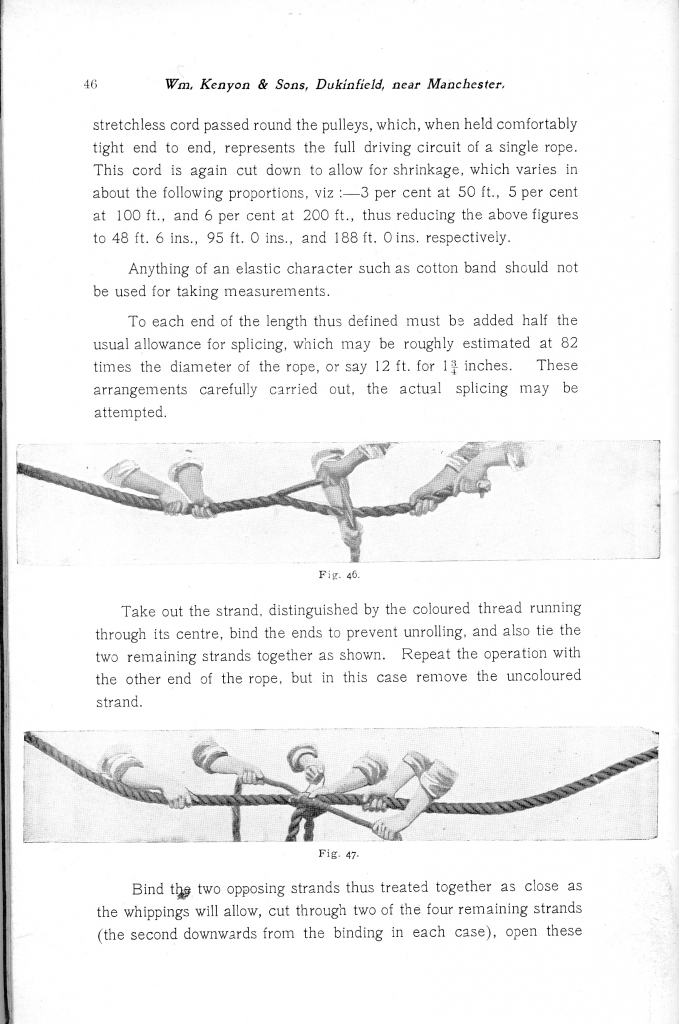 46 Wm. Kenyon & Sons, Dukinfield, near Manchester.

stretchless cord passed round the pulleys, which, when held comfortably tight end to end, represents the full driving circuit of a single rope. This cord is again cut down to allow for shrinkage, which varies in about the following proportions, viz :—3 per cent at 50 ft., 5 per cent at 100 ft., and 6 per cent at 200 ft., thus reducing the above figures to 48 ft. 6 ins., 95 ft. 0 ins., and 188 ft. 0 ins. respectively.

Anything of an elastic character such as cotton band should not be used for taking measurements.

To each end of the length thus defined must be added half the usual allowance for splicing, which may be roughly estimated at 82 times the diameter of the rope, or say 12 ft. for $1\frac{3}{4}$ inches. These arrangements carefully carried out, the actual splicing may be attempted.

Fig. 46.

Take out the strand, distinguished by the coloured thread running through its centre, bind the ends to prevent unrolling, and also tie the two remaining strands together as shown. Repeat the operation with the other end of the rope, but in this case remove the uncoloured strand.

Fig. 47.

Bind the two opposing strands thus treated together as close as the whippings will allow, cut through two of the four remaining strands (the second downwards from the binding in each case), open these